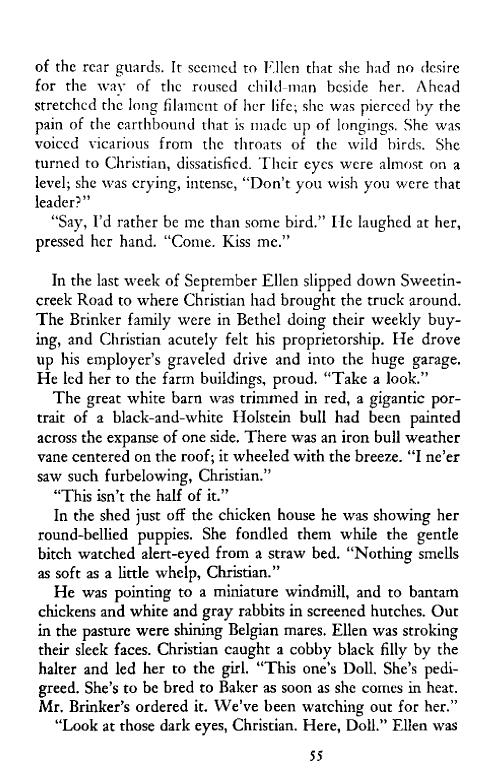 of the rear guards. It seemed to Ellen that she had no desire for the way of the roused child-man beside her. Ahead stretched the long filament of her life; she was pierced by the pain of the earthbound that is made up of longings. She was voiced vicarious from the throats of the wild birds. She turned to Christian, dissatisfied. Their eyes were almost on a level; she was crying, intense, "Don't you wish you were that leader?"

"Say, I'd rather be me than some bird." He laughed at her, pressed her hand. "Come. Kiss me."

In the last week of September Ellen slipped down Sweetincreek Road to where Christian had brought the truck around. The Brinker family were in Bethel doing their weekly buying, and Christian acutely felt his proprietorship. He drove up his employer's graveled drive and into the huge garage. He led her to the farm buildings, proud. "Take a look."

The great white barn was trimmed in red, a gigantic portrait of a black-and-white Holstein bull had been painted across the expanse of one side. There was an iron bull weather vane centered on the roof; it wheeled with the breeze. "I ne'er saw such furbelowing, Christian."

"This isn't the half of it."

In the shed just off the chicken house he was showing her round-bellied puppies. She fondled them while the gentle bitch watched alert-eyed from a straw bed. "Nothing smells as soft as a little whelp, Christian."

He was pointing to a miniature windmill, and to bantam chickens and white and gray rabbits in screened hutches. Out in the pasture were shining Belgian mares. Ellen was stroking their sleek faces. Christian caught a cobby black filly by the halter and led her to the girl. "This one's Doll. She's pedigreed. She's to be bred to Baker as soon as she comes in heat. Mr. Brinker's ordered it. We've been watching out for her."

"Look at those dark eyes, Christian. Here, Doll." Ellen was

55